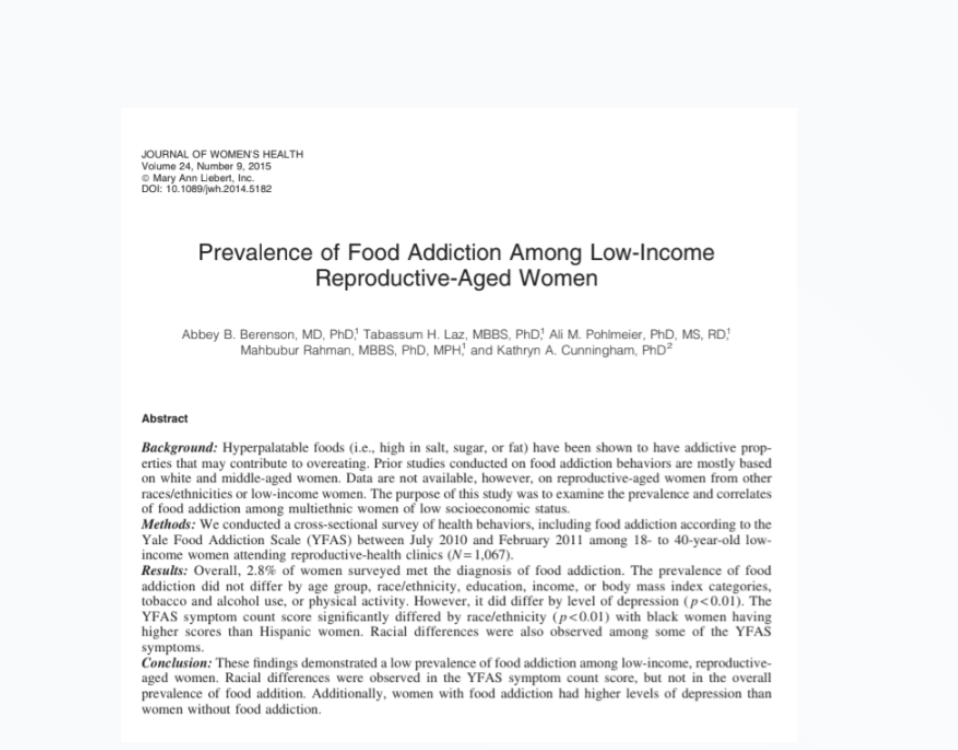 JOURNAL OF WOMEN'S HEALTH
Volume 24, Number 9, 2015
© Mary Ann Liebert, Inc.
DOI: 10.1089/jwh.2014.5182

Prevalence of Food Addiction Among Low-Income Reproductive-Aged Women

Abbey B. Berenson, MD, PhD,$^1$ Tabassum H. Laz, MBBS, PhD,$^1$ Ali M. Pohlmeier, PhD, MS, RD,$^1$ Mahbubur Rahman, MBBS, PhD, MPH,$^1$ and Kathryn A. Cunningham, PhD$^2$

Abstract

Background: Hyperpalatable foods (i.e., high in salt, sugar, or fat) have been shown to have addictive properties that may contribute to overeating. Prior studies conducted on food addiction behaviors are mostly based on white and middle-aged women. Data are not available, however, on reproductive-aged women from other races/ethnicities or low-income women. The purpose of this study was to examine the prevalence and correlates of food addiction among multiethnic women of low socioeconomic status.
Methods: We conducted a cross-sectional survey of health behaviors, including food addiction according to the Yale Food Addiction Scale (YFAS) between July 2010 and February 2011 among 18- to 40-year-old low-income women attending reproductive-health clinics ($N = 1,067$).
Results: Overall, 2.8% of women surveyed met the diagnosis of food addiction. The prevalence of food addiction did not differ by age group, race/ethnicity, education, income, or body mass index categories, tobacco and alcohol use, or physical activity. However, it did differ by level of depression ($p < 0.01$). The YFAS symptom count score significantly differed by race/ethnicity ($p < 0.01$) with black women having higher scores than Hispanic women. Racial differences were also observed among some of the YFAS symptoms.
Conclusion: These findings demonstrated a low prevalence of food addiction among low-income, reproductive-aged women. Racial differences were observed in the YFAS symptom count score, but not in the overall prevalence of food addition. Additionally, women with food addiction had higher levels of depression than women without food addiction.